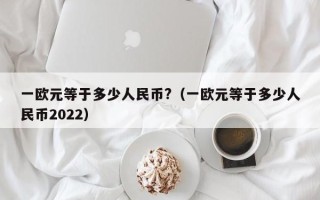 一欧元等于多少人民币?（一欧元等于多少人民币2022）